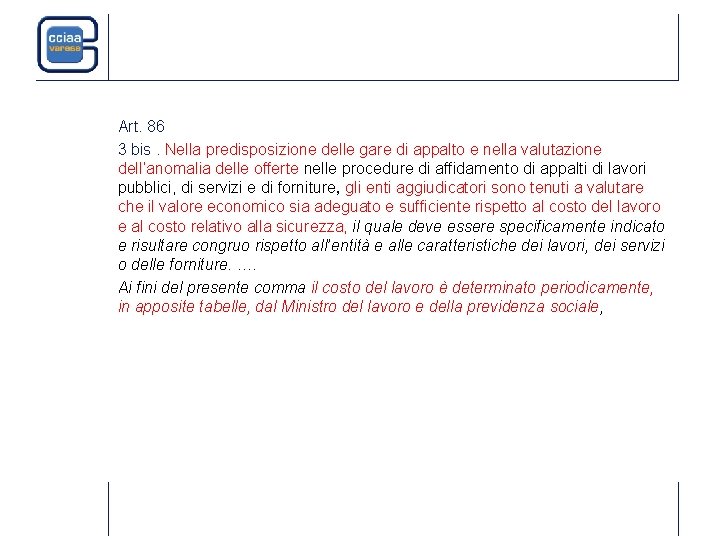 cciaa
varese

Art. 86

3 bis . Nella predisposizione delle gare di appalto e nella valutazione dell'anomalia delle offerte nelle procedure di affidamento di appalti di lavori pubblici, di servizi e di forniture, gli enti aggiudicatori sono tenuti a valutare che il valore economico sia adeguato e sufficiente rispetto al costo del lavoro e al costo relativo alla sicurezza, il quale deve essere specificamente indicato e risultare congruo rispetto all'entità e alle caratteristiche dei lavori, dei servizi o delle forniture. ....

Ai fini del presente comma il costo del lavoro è determinato periodicamente, in apposite tabelle, dal Ministro del lavoro e della previdenza sociale,